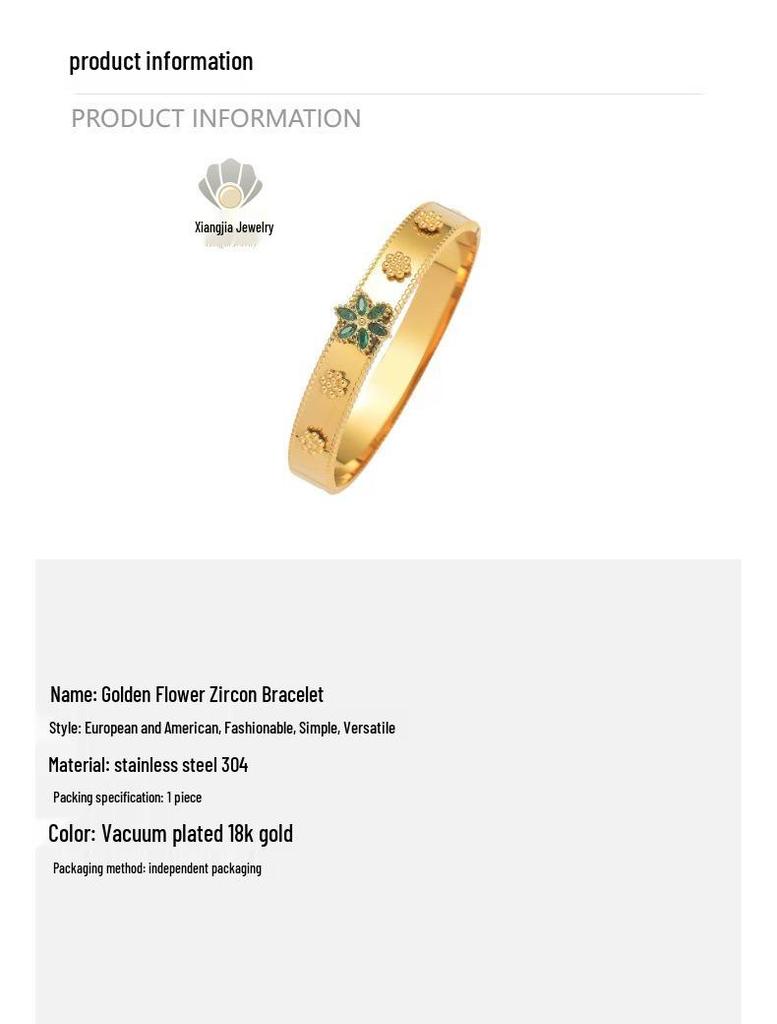 product information

PRODUCT INFORMATION

Xiangjia Jewelry

Name: Golden Flower Zircon Bracelet

Style: European and American, Fashionable, Simple, Versatile

Material: stainless steel 304

Packing specification: 1 piece

Color: Vacuum plated 18k gold

Packaging method: independent packaging